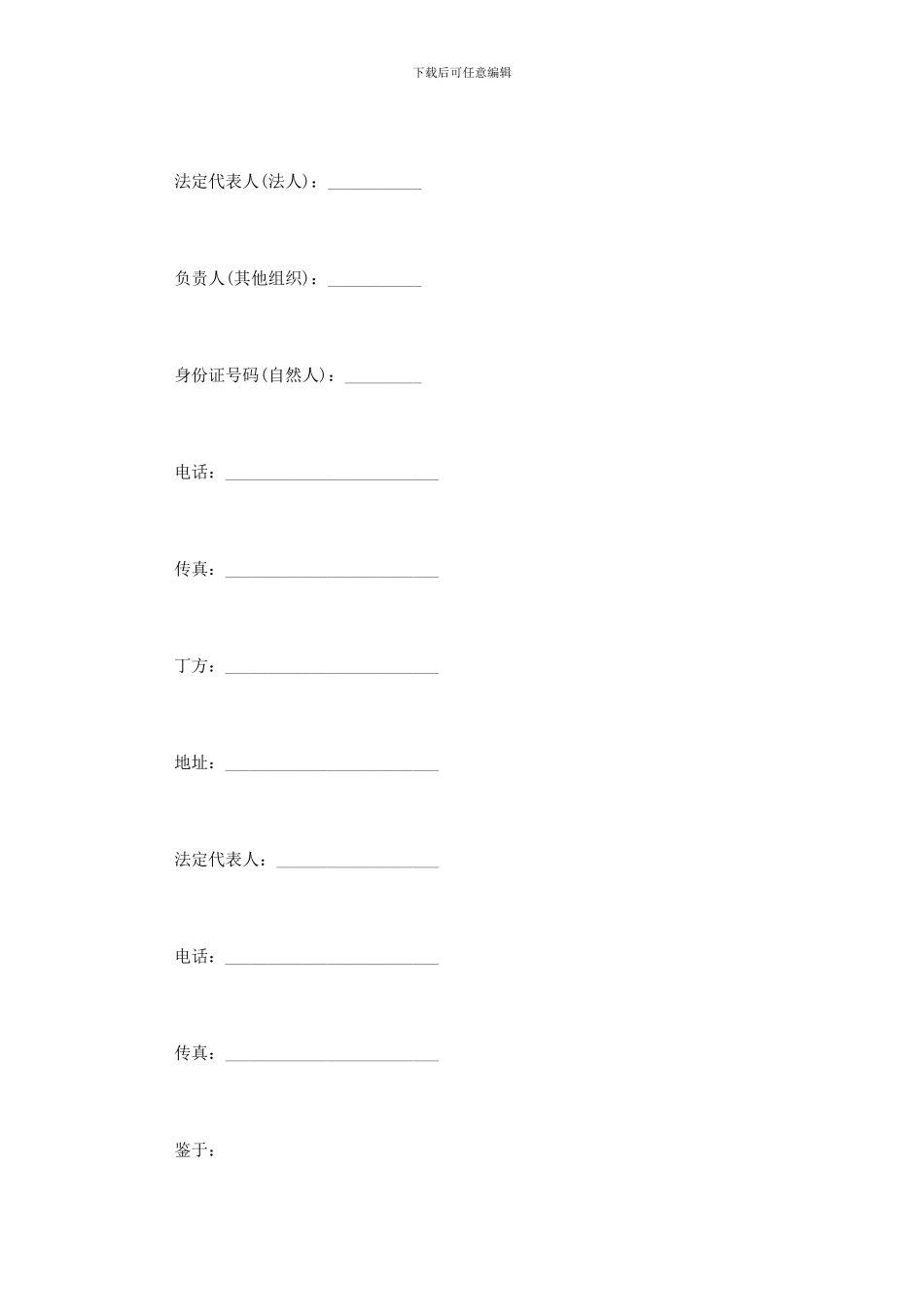 下载后可任意编辑

法定代表人(法人)：___________

负责人(其他组织)：___________

身份证号码(自然人)：_________

电话：_________________________

传真：_________________________

丁方：_________________________

地址：_________________________

法定代表人：___________________

电话：_________________________

传真：_________________________

鉴于：